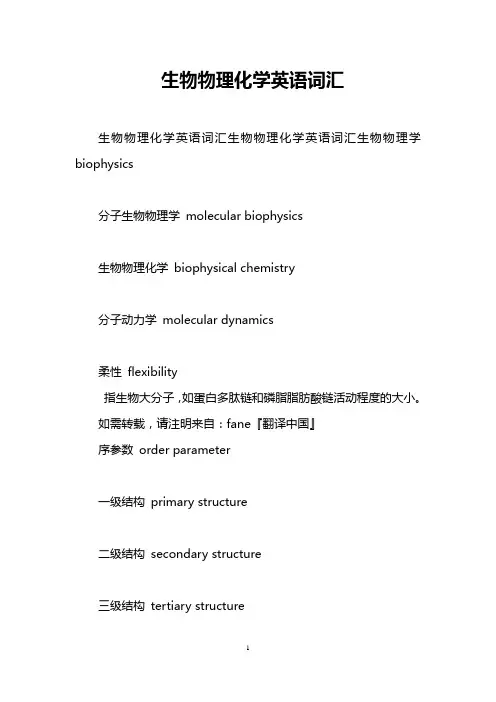 生物物理化学英语词汇

生物物理化学英语词汇生物物理化学英语词汇生物物理学 biophysics

分子生物物理学 molecular biophysics

生物物理化学 biophysical chemistry

分子动力学 molecular dynamics

柔性 flexibility

指生物大分子，如蛋白多肽链和磷脂脂肪酸链活动程度的大小。
如需转载，请注明来自：fane『翻译中国』
序参数 order parameter

一级结构 primary structure

二级结构 secondary structure

三级结构 tertiary structure

1